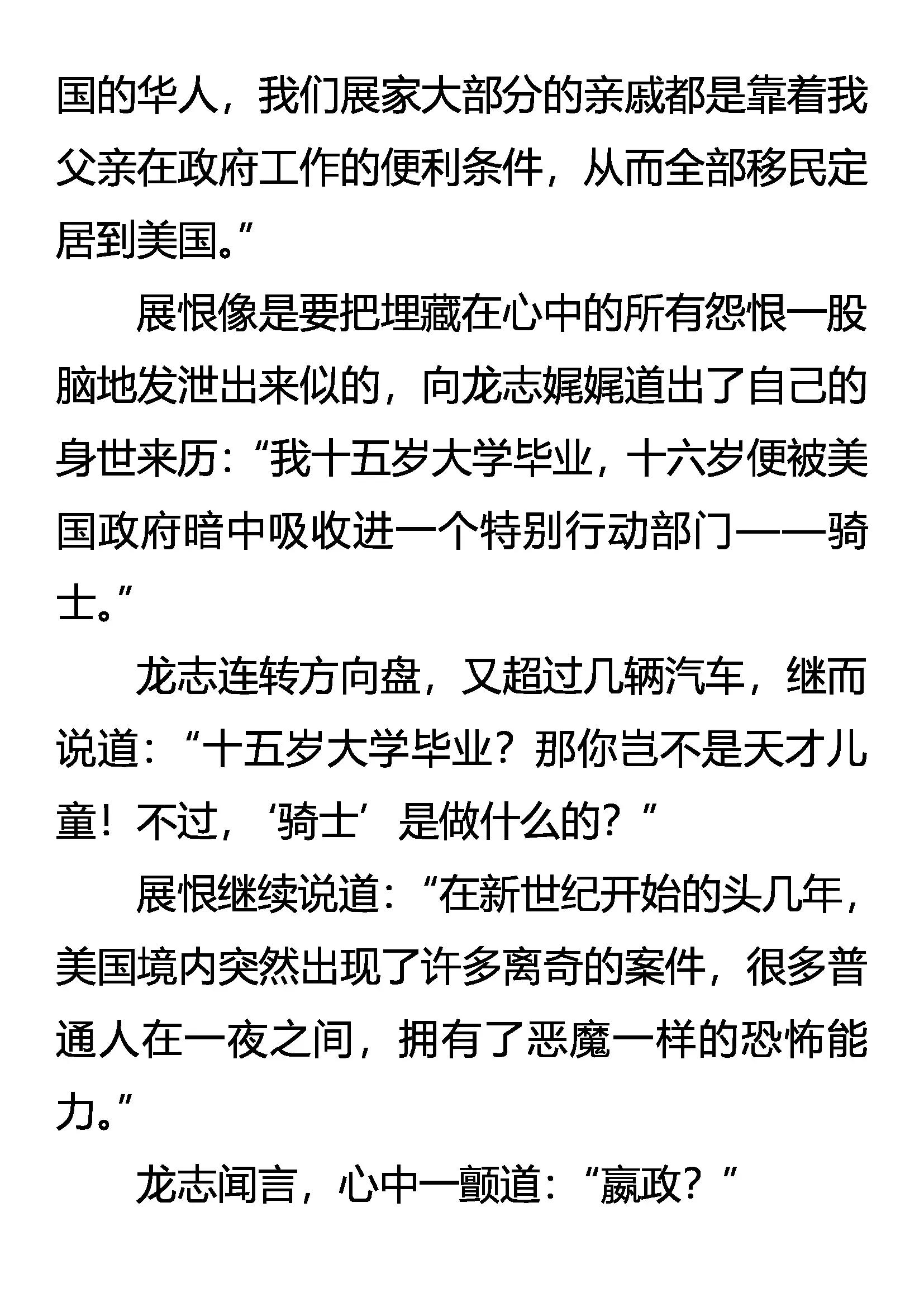 国的华人，我们展家大部分的亲戚都是靠着我父亲在政府工作的便利条件，从而全部移民定居到美国。”

展恨像是要把埋藏在心中的所有怨恨一股脑地发泄出来似的，向龙志娓娓道出了自己的身世来历：“我十五岁大学毕业，十六岁便被美国政府暗中吸收进一个特别行动部门——骑士。”

龙志连转方向盘，又超过几辆汽车，继而说道：“十五岁大学毕业？那你岂不是天才儿童！不过，‘骑士’是做什么的？”

展恨继续说道：“在新世纪开始的头几年，美国境内突然出现了许多离奇的案件，很多普通人在一夜之间，拥有了恶魔一样的恐怖能力。”

龙志闻言，心中一颤道：“嬴政？”